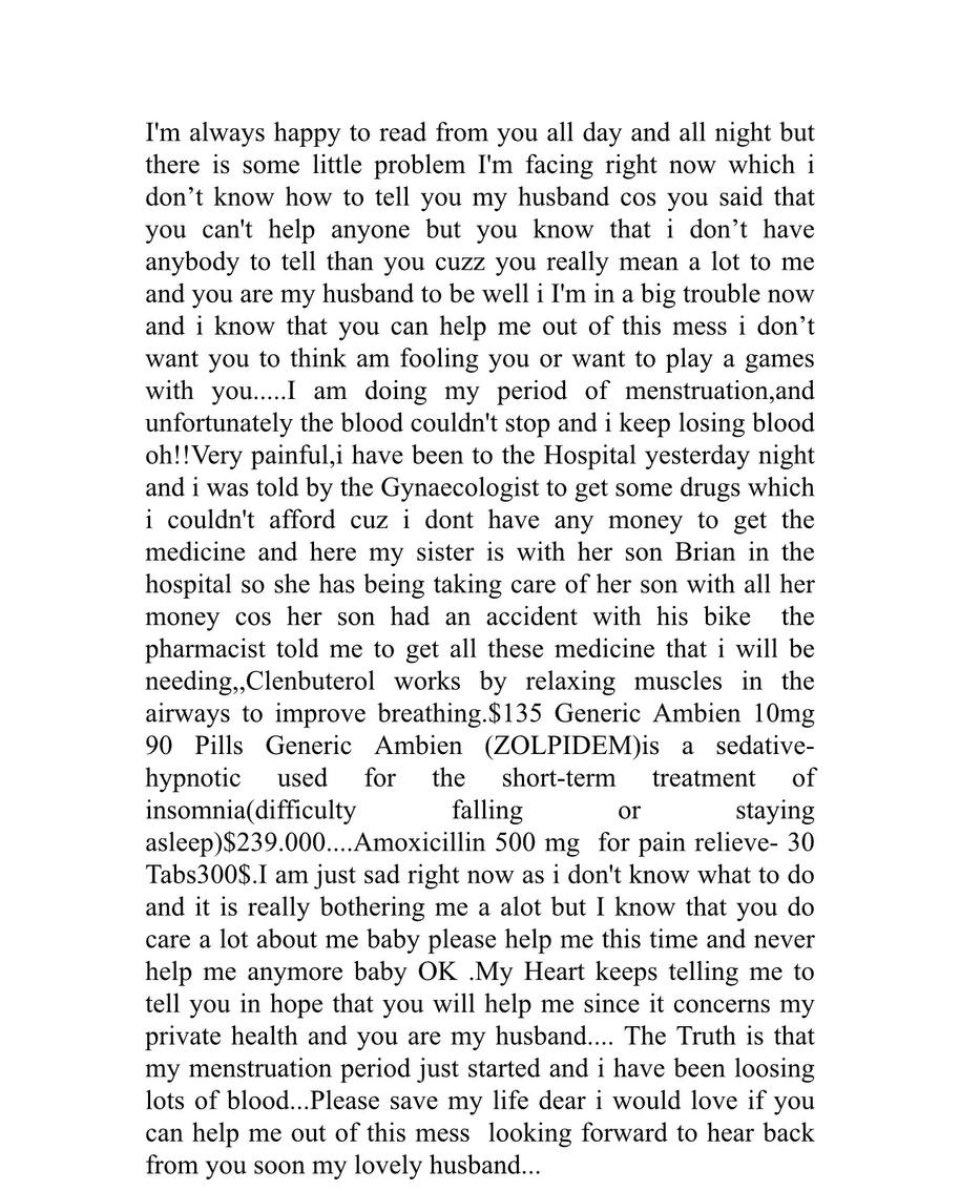 I'm always happy to read from you all day and all night but there is some little problem I'm facing right now which i don't know how to tell you my husband cos you said that you can't help anyone but you know that i don't have anybody to tell than you cuzz you really mean a lot to me and you are my husband to be well i I'm in a big trouble now and i know that you can help me out of this mess i don't want you to think am fooling you or want to play a games with you.....I am doing my period of menstruation,and unfortunately the blood couldn't stop and i keep losing blood oh!!Very painful,i have been to the Hospital yesterday night and i was told by the Gynaecologist to get some drugs which i couldn't afford cuz i dont have any money to get the medicine and here my sister is with her son Brian in the hospital so she has being taking care of her son with all her money cos her son had an accident with his bike the pharmacist told me to get all these medicine that i will be needing,,Clenbuterol works by relaxing muscles in the airways to improve breathing.$135 Generic Ambien 10mg 90 Pills Generic Ambien (ZOLPIDEM)is a sedative-hypnotic used for the short-term treatment of insomnia(difficulty falling or staying asleep)$239.000....Amoxicillin 500 mg for pain relieve- 30 Tabs300$.I am just sad right now as i don't know what to do and it is really bothering me a alot but I know that you do care a lot about me baby please help me this time and never help me anymore baby OK .My Heart keeps telling me to tell you in hope that you will help me since it concerns my private health and you are my husband.... The Truth is that my menstruation period just started and i have been loosing lots of blood...Please save my life dear i would love if you can help me out of this mess looking forward to hear back from you soon my lovely husband...